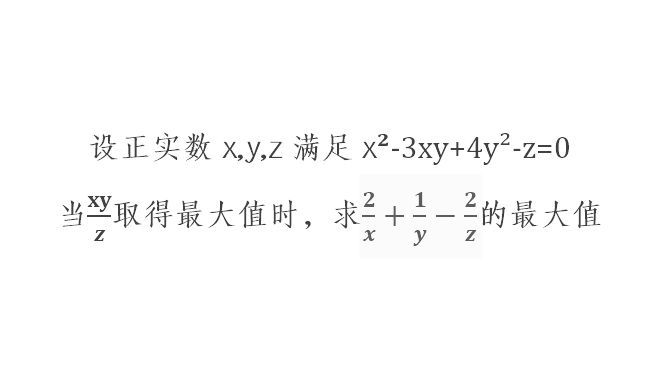 设正实数 x,y,z 满足 $x^2-3xy+4y^2-z=0$

当$\frac{xy}{z}$取得最大值时，求$\frac{2}{x}+\frac{1}{y}-\frac{2}{z}$的最大值